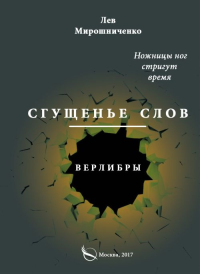 Лев
Мирошниченко

Ножницы ног
стригут
время

СГУЩЕНЬЕ СЛОВ

ВЕРЛИБРЫ

Москва, 2017